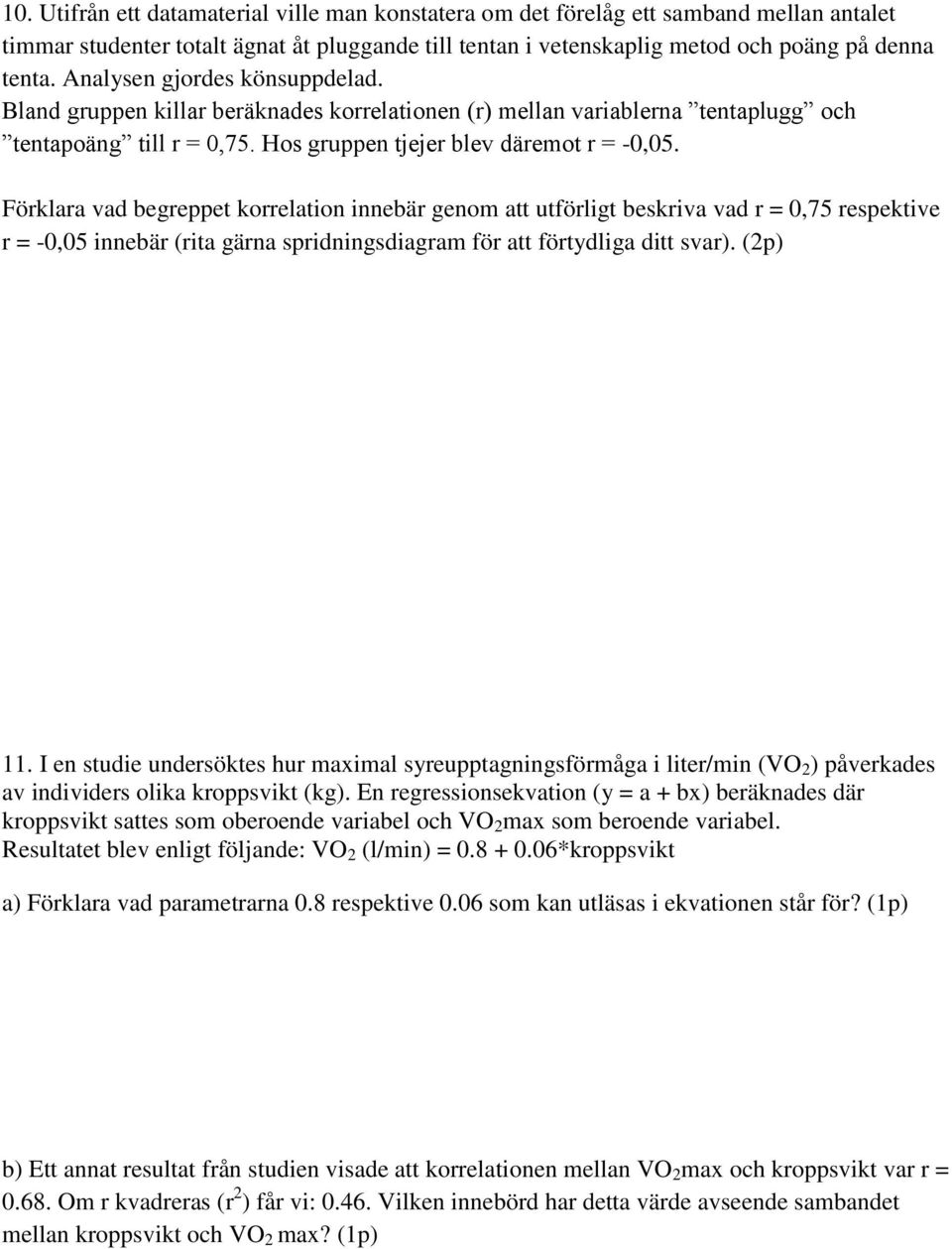 10. Utifrån ett datamaterial ville man konstatera om det förelåg ett samband mellan antalet timmar studenter totalt ägnat åt pluggande till tentan i vetenskaplig metod och poäng på denna tenta. Analysen gjordes könsuppdelad. Bland gruppen killar beräknades korrelationen (r) mellan variablerna ”tentaplugg” och ”tentapoäng” till r = 0,75. Hos gruppen tjejer blev däremot r = -0,05.

Förklara vad begreppet korrelation innebär genom att utförligt beskriva vad r = 0,75 respektive r = -0,05 innebär (rita gärna spridningsdiagram för att förtydliga ditt svar). (2p)

11. I en studie undersöktes hur maximal syreupptagningsförmåga i liter/min ($VO_2$) påverkades av individers olika kroppsvikt (kg). En regressionsekvation (y = a + bx) beräknades där kroppsvikt sattes som oberoende variabel och $VO_2$max som beroende variabel. Resultatet blev enligt följande: $VO_2$ (l/min) = 0.8 + 0.06*kroppsvikt

a) Förklara vad parametrarna 0.8 respektive 0.06 som kan utläsas i ekvationen står för? (1p)

b) Ett annat resultat från studien visade att korrelationen mellan $VO_2$max och kroppsvikt var r = 0.68. Om r kvadreras ($r^2$) får vi: 0.46. Vilken innebörd har detta värde avseende sambandet mellan kroppsvikt och $VO_2$ max? (1p)